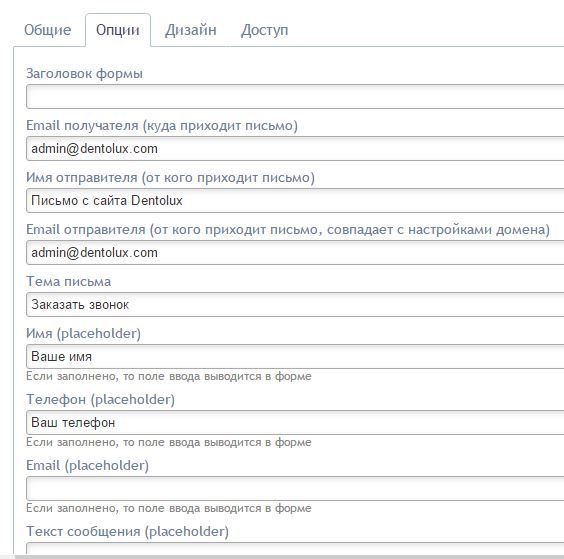 Общие Опции Дизайн Доступ

Заголовок формы

Email получателя (куда приходит письмо)

admin@dentolux.com

Имя отправителя (от кого приходит письмо)

Письмо с сайта Dentolux

Email отправителя (от кого приходит письмо, совпадает с настройками домена)

admin@dentolux.com

Тема письма

Заказать звонок

Имя (placeholder)

Ваше имя

Если заполнено, то поле ввода выводится в форме

Телефон (placeholder)

Ваш телефон

Если заполнено, то поле ввода выводится в форме

Email (placeholder)

Если заполнено, то поле ввода выводится в форме

Текст сообщения (placeholder)